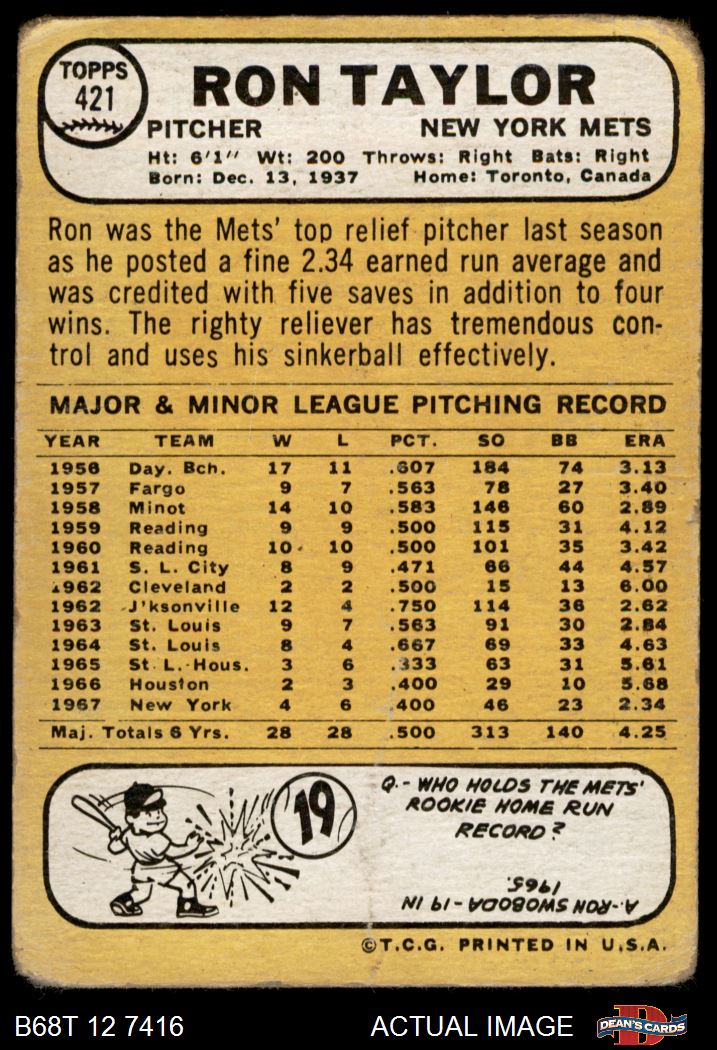 TOPPS
421

RON TAYLOR

PITCHER NEW YORK METS

Ht: 6'1" Wt: 200 Throws: Right Bats: Right
Born: Dec. 13, 1937 Home: Toronto, Canada

Ron was the Mets' top relief pitcher last season as he posted a fine 2.34 earned run average and was credited with five saves in addition to four wins. The righty reliever has tremendous control and uses his sinkerball effectively.

MAJOR & MINOR LEAGUE PITCHING RECORD

| YEAR | TEAM | W | L | PCT. | SO | BB | ERA |
|---|---|---|---|---|---|---|---|
| 1956 | Day. Bch. | 17 | 11 | .607 | 184 | 74 | 3.13 |
| 1957 | Fargo | 9 | 7 | .563 | 78 | 27 | 3.40 |
| 1958 | Minot | 14 | 10 | .583 | 146 | 60 | 2.89 |
| 1959 | Reading | 9 | 9 | .500 | 115 | 31 | 4.12 |
| 1960 | Reading | 10 | 10 | .500 | 101 | 35 | 3.42 |
| 1961 | S. L. City | 8 | 9 | .471 | 66 | 44 | 4.57 |
| 1962 | Cleveland | 2 | 2 | .500 | 15 | 13 | 6.00 |
| 1962 | J'ksonville | 12 | 4 | .750 | 114 | 36 | 2.62 |
| 1963 | St. Louis | 9 | 7 | .563 | 91 | 30 | 2.84 |
| 1964 | St. Louis | 8 | 4 | .667 | 69 | 33 | 4.63 |
| 1965 | St. L.-Hous. | 3 | 6 | .333 | 63 | 31 | 5.61 |
| 1966 | Houston | 2 | 3 | .400 | 29 | 10 | 5.68 |
| 1967 | New York | 4 | 6 | .400 | 46 | 23 | 2.34 |
| Maj. Totals 6 Yrs. | | 28 | 28 | .500 | 313 | 140 | 4.25 |

19

Q.- WHO HOLDS THE METS' ROOKIE HOME RUN RECORD?

A.-RON SWOBODA-19 IN 1965.

©T.C.G. PRINTED IN U.S.A.

B68T 12 7416 ACTUAL IMAGE DEAN'S CARDS